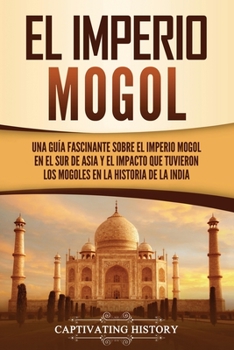 EL IMPERIO MOGOL

UNA GUÍA FASCINANTE SOBRE EL IMPERIO MOGOL EN EL SUR DE ASIA Y EL IMPACTO QUE TUVIERON LOS MOGOLES EN LA HISTORIA DE LA INDIA

CAPTIVATING HISTORY